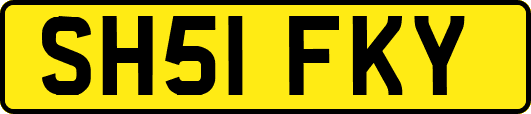 SH51 FKY